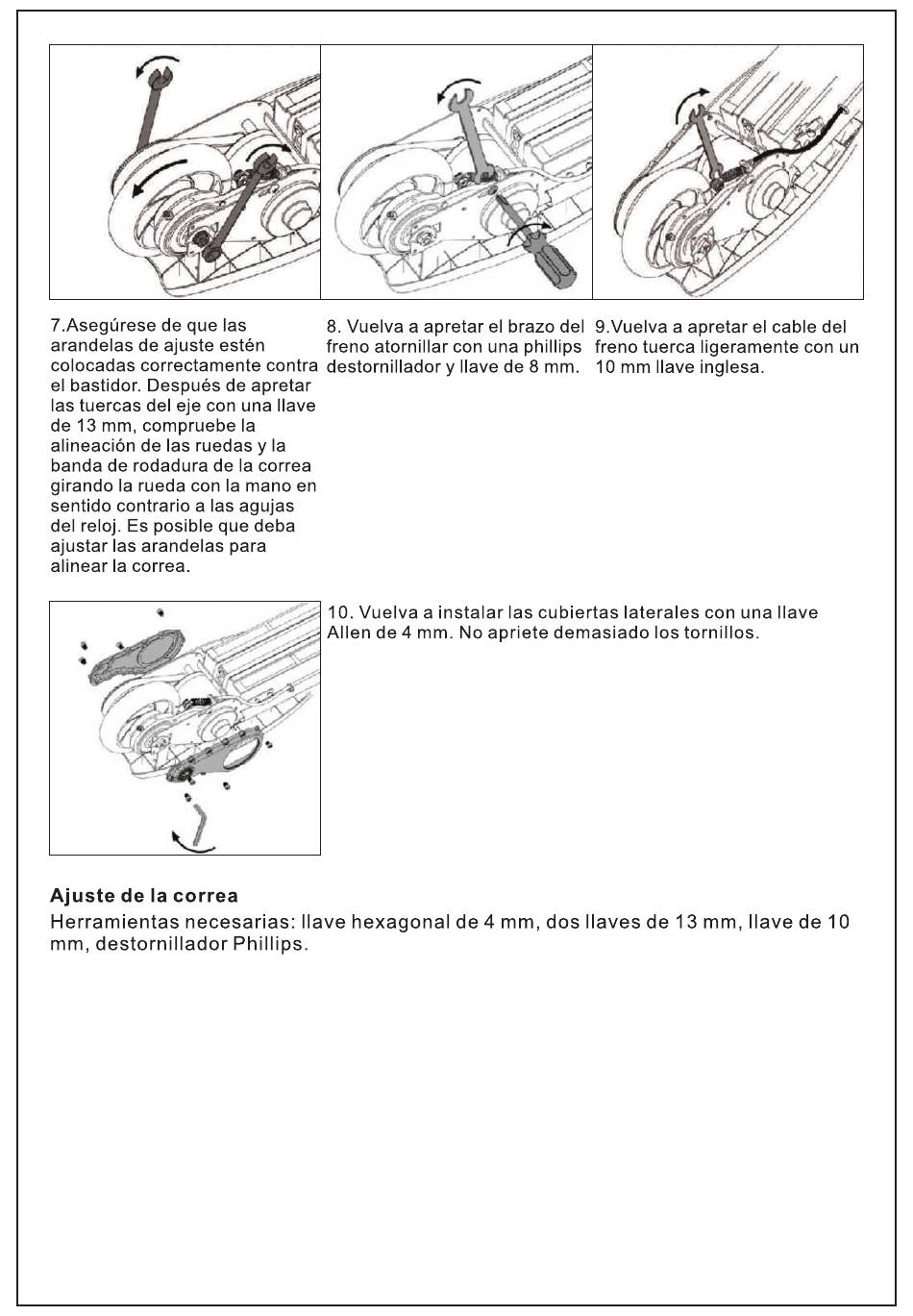 7.Asegúrese de que las arandelas de ajuste estén colocadas correctamente contra el bastidor. Después de apretar las tuercas del eje con una llave de 13 mm, compruebe la alineación de las ruedas y la banda de rodadura de la correa girando la rueda con la mano en sentido contrario a las agujas del reloj. Es posible que deba ajustar las arandelas para alinear la correa.

8. Vuelva a apretar el brazo del freno atornillar con una phillips destornillador y llave de 8 mm.

9.Vuelva a apretar el cable del freno tuerca ligeramente con un 10 mm llave inglesa.

10. Vuelva a instalar las cubiertas laterales con una llave Allen de 4 mm. No apriete demasiado los tornillos.

Ajuste de la correa

Herramientas necesarias: llave hexagonal de 4 mm, dos llaves de 13 mm, llave de 10 mm, destornillador Phillips.